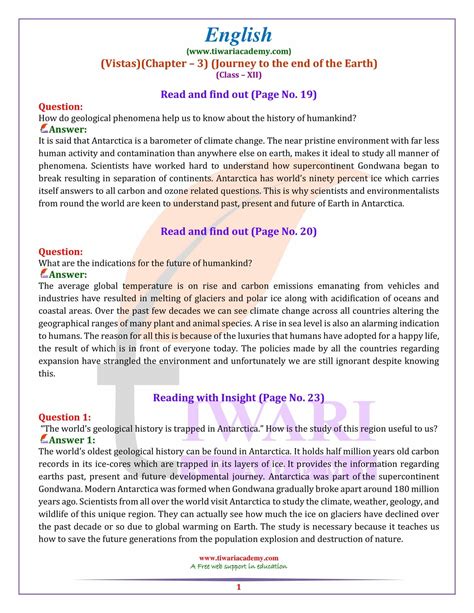 English
(www.tiwariacademy.com)
(Vistas)(Chapter – 3) (Journey to the end of the Earth)
(Class – XII)

Read and find out (Page No. 19)

Question:
How do geological phenomena help us to know about the history of humankind?
Answer:
It is said that Antarctica is a barometer of climate change. The near pristine environment with far less human activity and contamination than anywhere else on earth, makes it ideal to study all manner of phenomena. Scientists have worked hard to understand how supercontinent Gondwana began to break resulting in separation of continents. Antarctica has world's ninety percent ice which carries itself answers to all carbon and ozone related questions. This is why scientists and environmentalists from round the world are keen to understand past, present and future of Earth in Antarctica.

Read and find out (Page No. 20)

Question:
What are the indications for the future of humankind?
Answer:
The average global temperature is on rise and carbon emissions emanating from vehicles and industries have resulted in melting of glaciers and polar ice along with acidification of oceans and coastal areas. Over the past few decades we can see climate change across all countries altering the geographical ranges of many plant and animal species. A rise in sea level is also an alarming indication to humans. The reason for all this is because of the luxuries that humans have adopted for a happy life, the result of which is in front of everyone today. The policies made by all the countries regarding expansion have strangled the environment and unfortunately we are still ignorant despite knowing this.

Reading with Insight (Page No. 23)

Question 1:
"The world's geological history is trapped in Antarctica." How is the study of this region useful to us?
Answer 1:
The world's oldest geological history can be found in Antarctica. It holds half million years old carbon records in its ice-cores which are trapped in its layers of ice. It provides the information regarding earths past, present and future developmental journey. Antarctica was part of the supercontinent Gondwana. Modern Antarctica was formed when Gondwana gradually broke apart around 180 million years ago. Scientists from all over the world visit Antarctica to study the climate, weather, geology, and wildlife of this unique region. They can actually see how much the ice on glaciers have declined over the past decade or so due to global warming on Earth. The study is necessary because it teaches us how to save the future generations from the population explosion and destruction of nature.

TIWARI

www.tiwariacademy.com
A Free web support in education

1